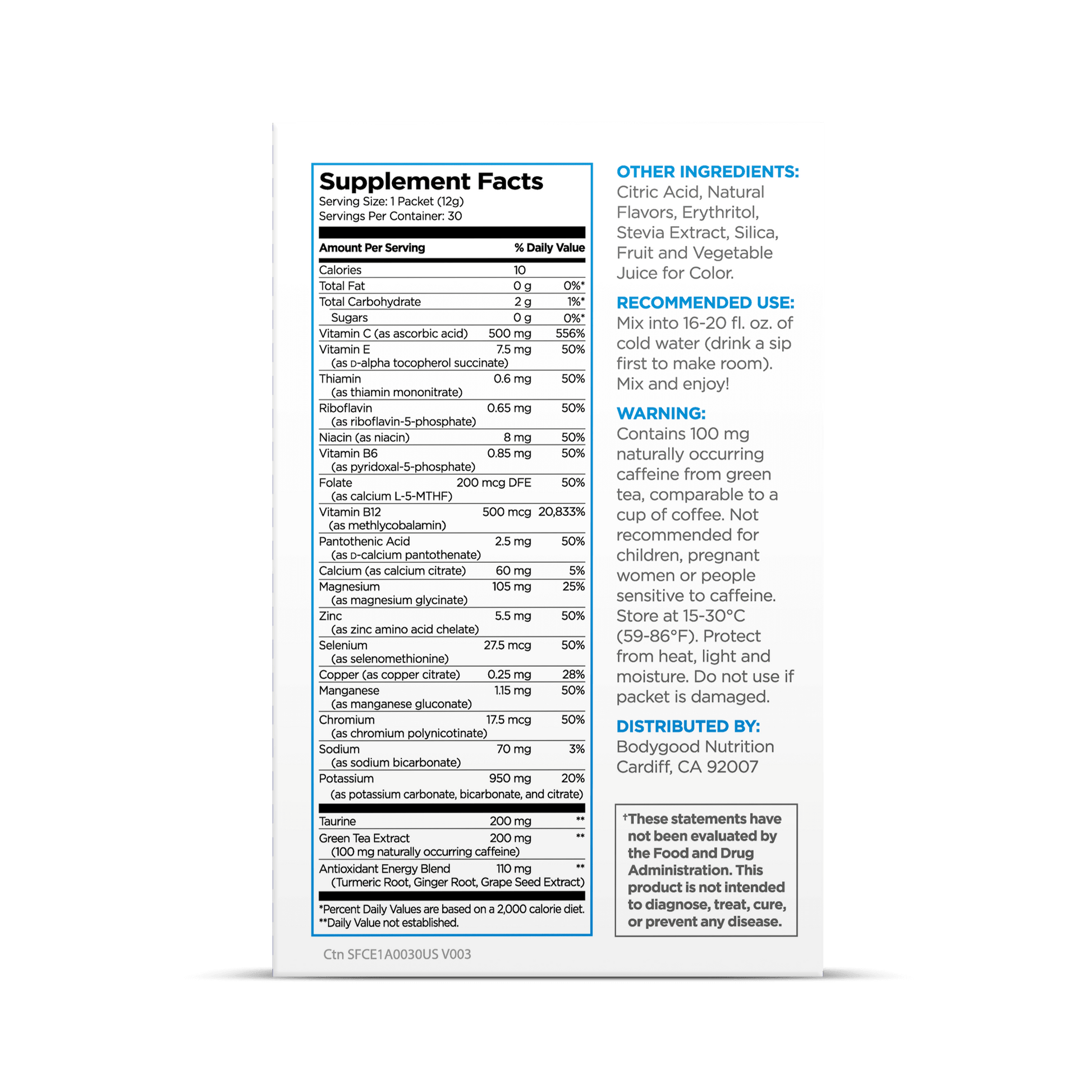 Supplement Facts
Serving Size: 1 Packet (12g)
Servings Per Container: 30

| Amount Per Serving | | % Daily Value |
|---|---|---|
| Calories | 10 | |
| Total Fat | 0 g | 0%* |
| Total Carbohydrate | 2 g | 1%* |
| Sugars | 0 g | 0%* |
| Vitamin C (as ascorbic acid) | 500 mg | 556% |
| Vitamin E (as D-alpha tocopherol succinate) | 7.5 mg | 50% |
| Thiamin (as thiamin mononitrate) | 0.6 mg | 50% |
| Riboflavin (as riboflavin-5-phosphate) | 0.65 mg | 50% |
| Niacin (as niacin) | 8 mg | 50% |
| Vitamin B6 (as pyridoxal-5-phosphate) | 0.85 mg | 50% |
| Folate (as calcium L-5-MTHF) | 200 mcg DFE | 50% |
| Vitamin B12 (as methlycobalamin) | 500 mcg | 20,833% |
| Pantothenic Acid (as D-calcium pantothenate) | 2.5 mg | 50% |
| Calcium (as calcium citrate) | 60 mg | 5% |
| Magnesium (as magnesium glycinate) | 105 mg | 25% |
| Zinc (as zinc amino acid chelate) | 5.5 mg | 50% |
| Selenium (as selenomethionine) | 27.5 mcg | 50% |
| Copper (as copper citrate) | 0.25 mg | 28% |
| Manganese (as manganese gluconate) | 1.15 mg | 50% |
| Chromium (as chromium polynicotinate) | 17.5 mcg | 50% |
| Sodium (as sodium bicarbonate) | 70 mg | 3% |
| Potassium (as potassium carbonate, bicarbonate, and citrate) | 950 mg | 20% |
| Taurine | 200 mg | ** |
| Green Tea Extract (100 mg naturally occurring caffeine) | 200 mg | ** |
| Antioxidant Energy Blend (Turmeric Root, Ginger Root, Grape Seed Extract) | 110 mg | ** |

*Percent Daily Values are based on a 2,000 calorie diet.
**Daily Value not established.

Ctn SFCE1A0030US V003

OTHER INGREDIENTS:
Citric Acid, Natural Flavors, Erythritol, Stevia Extract, Silica, Fruit and Vegetable Juice for Color.

RECOMMENDED USE:
Mix into 16-20 fl. oz. of cold water (drink a sip first to make room). Mix and enjoy!

WARNING:
Contains 100 mg naturally occurring caffeine from green tea, comparable to a cup of coffee. Not recommended for children, pregnant women or people sensitive to caffeine. Store at 15-30°C (59-86°F). Protect from heat, light and moisture. Do not use if packet is damaged.

DISTRIBUTED BY:
Bodygood Nutrition
Cardiff, CA 92007

†These statements have not been evaluated by the Food and Drug Administration. This product is not intended to diagnose, treat, cure, or prevent any disease.